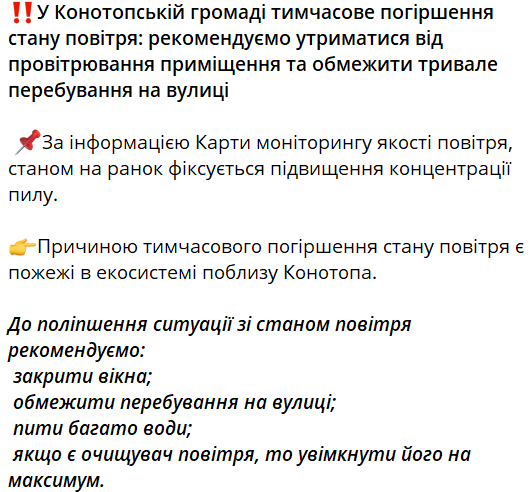 ‼️У Конотопській громаді тимчасове погіршення стану повітря: рекомендуємо утриматися від провітрювання приміщення та обмежити тривале перебування на вулиці

📌За інформацією Карти моніторингу якості повітря, станом на ранок фіксується підвищення концентрації пилу.

👉Причиною тимчасового погіршення стану повітря є пожежі в екосистемі поблизу Конотопа.

До поліпшення ситуації зі станом повітря рекомендуємо:
закрити вікна;
обмежити перебування на вулиці;
пити багато води;
якщо є очищувач повітря, то увімкнути його на максимум.